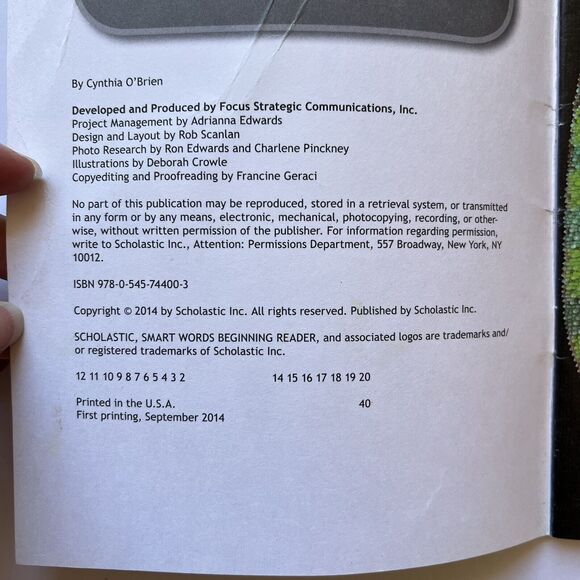 By Cynthia O'Brien

Developed and Produced by Focus Strategic Communications, Inc.
Project Management by Adrianna Edwards
Design and Layout by Rob Scanlan
Photo Research by Ron Edwards and Charlene Pinckney
Illustrations by Deborah Crowle
Copyediting and Proofreading by Francine Geraci

No part of this publication may be reproduced, stored in a retrieval system, or transmitted in any form or by any means, electronic, mechanical, photocopying, recording, or otherwise, without written permission of the publisher. For information regarding permission, write to Scholastic Inc., Attention: Permissions Department, 557 Broadway, New York, NY 10012.

ISBN 978-0-545-74400-3

Copyright © 2014 by Scholastic Inc. All rights reserved. Published by Scholastic Inc.

SCHOLASTIC, SMART WORDS BEGINNING READER, and associated logos are trademarks and/or registered trademarks of Scholastic Inc.

12 11 10 9 8 7 6 5 4 3 2     14 15 16 17 18 19 20

Printed in the U.S.A.     40
First printing, September 2014